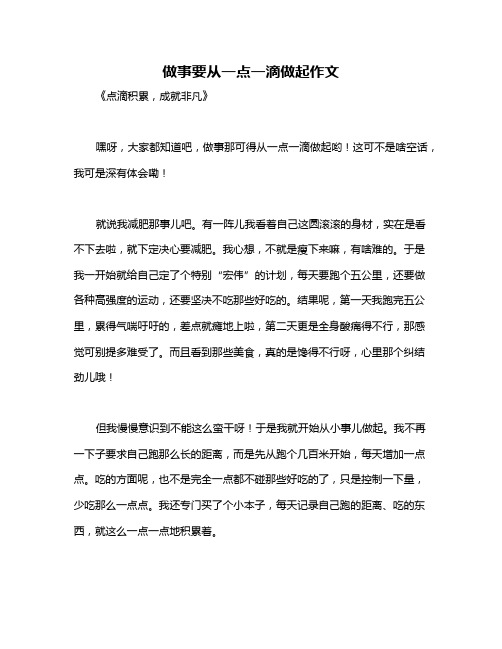 做事要从一点一滴做起作文

《点滴积累，成就非凡》

嘿呀，大家都知道吧，做事那可得从一点一滴做起哟！这可不是啥空话，我可是深有体会嘞！

就说我减肥那事儿吧。有一阵儿我看着自己这圆滚滚的身材，实在是看不下去啦，就下定决心要减肥。我心想，不就是瘦下来嘛，有啥难的。于是我一开始就给自己定了个特别“宏伟”的计划，每天要跑个五公里，还要做各种高强度的运动，还要坚决不吃那些好吃的。结果呢，第一天我跑完五公里，累得气喘吁吁的，差点就瘫地上啦，第二天更是全身酸痛得不行，那感觉可别提多难受了。而且看到那些美食，真的是馋得不行呀，心里那个纠结劲儿哦！

但我慢慢意识到不能这么蛮干呀！于是我就开始从小事儿做起。我不再一下子要求自己跑那么长的距离，而是先从跑个几百米开始，每天增加一点点。吃的方面呢，也不是完全一点都不碰那些好吃的了，只是控制一下量，少吃那么一点点。我还专门买了个小本子，每天记录自己跑的距离、吃的东西，就这么一点一点地积累着。